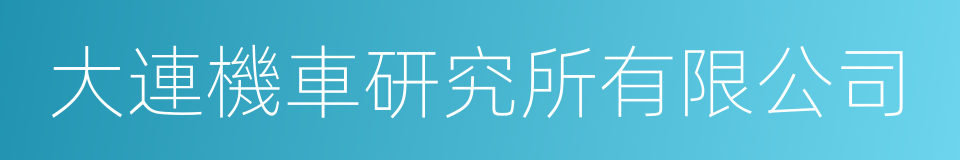 大連機車研究所有限公司